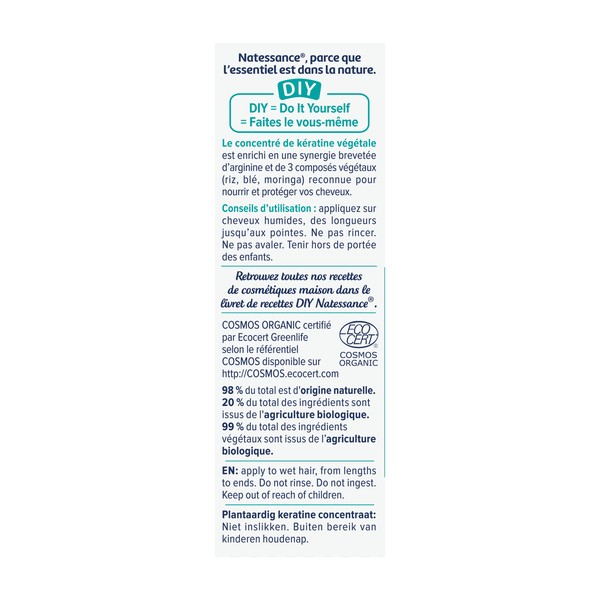 Natessance®, parce que l'essentiel est dans la nature.

DIY

DIY = Do It Yourself
= Faites le vous-même

Le concentré de kératine végétale est enrichi en une synergie brevetée d'arginine et de 3 composés végétaux (riz, blé, moringa) reconnue pour nourrir et protéger vos cheveux.

Conseils d'utilisation : appliquez sur cheveux humides, des longueurs jusqu'aux pointes. Ne pas rincer. Ne pas avaler. Tenir hors de portée des enfants.

Retrouvez toutes nos recettes de cosmétiques maison dans le livret de recettes DIY Natessance®.

COSMOS ORGANIC certifié par Ecocert Greenlife selon le référentiel COSMOS disponible sur http://COSMOS.ecocert.com

ECO CERT®
COSMOS ORGANIC

98 % du total est d'origine naturelle.
20 % du total des ingrédients sont issus de l'agriculture biologique.
99 % du total des ingrédients végétaux sont issus de l'agriculture biologique.

EN: apply to wet hair, from lengths to ends. Do not rinse. Do not ingest. Keep out of reach of children.

Plantaardig keratine concentraat: Niet inslikken. Buiten bereik van kinderen houdenap.